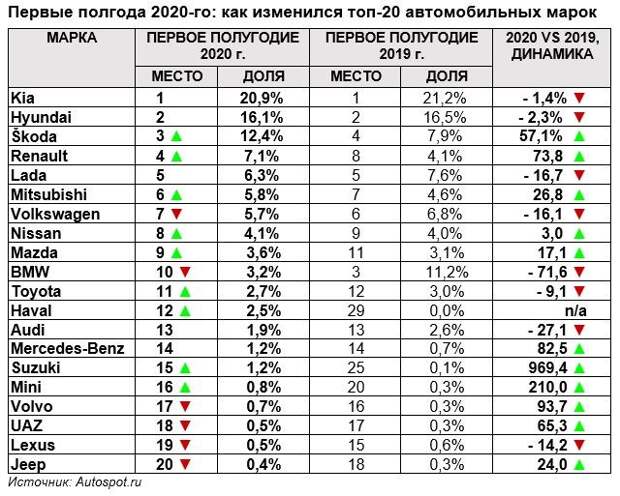 Первые полгода 2020-го: как изменился топ-20 автомобильных марок

| МАРКА | ПЕРВОЕ ПОЛУГОДИЕ 2020 г. МЕСТО | ПЕРВОЕ ПОЛУГОДИЕ 2020 г. ДОЛЯ | ПЕРВОЕ ПОЛУГОДИЕ 2019 г. МЕСТО | ПЕРВОЕ ПОЛУГОДИЕ 2019 г. ДОЛЯ | 2020 VS 2019, ДИНАМИКА |
|---|---|---|---|---|---|
| Kia | 1 | 20,9% | 1 | 21,2% | - 1,4% ▼ |
| Hyundai | 2 | 16,1% | 2 | 16,5% | - 2,3% ▼ |
| Škoda | 3 ▲ | 12,4% | 4 | 7,9% | 57,1% ▲ |
| Renault | 4 ▲ | 7,1% | 8 | 4,1% | 73,8 ▲ |
| Lada | 5 | 6,3% | 5 | 7,6% | - 16,7 ▼ |
| Mitsubishi | 6 ▲ | 5,8% | 7 | 4,6% | 26,8 ▲ |
| Volkswagen | 7 ▼ | 5,7% | 6 | 6,8% | - 16,1 ▼ |
| Nissan | 8 ▲ | 4,1% | 9 | 4,0% | 3,0 ▲ |
| Mazda | 9 ▲ | 3,6% | 11 | 3,1% | 17,1 ▲ |
| BMW | 10 ▼ | 3,2% | 3 | 11,2% | - 71,6 ▼ |
| Toyota | 11 ▲ | 2,7% | 12 | 3,0% | - 9,1 ▼ |
| Haval | 12 ▲ | 2,5% | 29 | 0,0% | n/a |
| Audi | 13 | 1,9% | 13 | 2,6% | - 27,1 ▼ |
| Mercedes-Benz | 14 | 1,2% | 14 | 0,7% | 82,5 ▲ |
| Suzuki | 15 ▲ | 1,2% | 25 | 0,1% | 969,4 ▲ |
| Mini | 16 ▲ | 0,8% | 20 | 0,3% | 210,0 ▲ |
| Volvo | 17 ▼ | 0,7% | 16 | 0,3% | 93,7 ▲ |
| UAZ | 18 ▼ | 0,5% | 17 | 0,3% | 65,3 ▲ |
| Lexus | 19 ▼ | 0,5% | 15 | 0,6% | - 14,2 ▼ |
| Jeep | 20 ▼ | 0,4% | 18 | 0,3% | 24,0 ▲ |

Источник: Autospot.ru